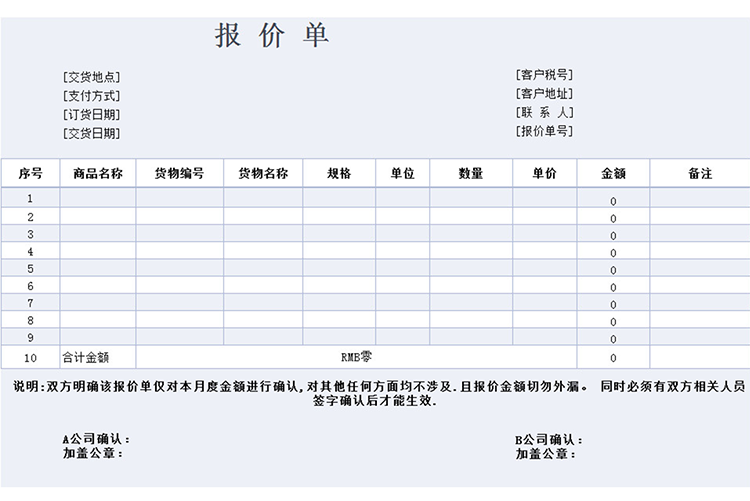 报 价 单

[交货地点]
[支付方式]
[订货日期]
[交货日期]

[客户税号]
[客户地址]
[联 系 人]
[报价单号]

| 序号 | 商品名称 | 货物编号 | 货物名称 | 规格 | 单位 | 数量 | 单价 | 金额 | 备注 |
|---|---|---|---|---|---|---|---|---|---|
| 1 | | | | | | | | 0 | |
| 2 | | | | | | | | 0 | |
| 3 | | | | | | | | 0 | |
| 4 | | | | | | | | 0 | |
| 5 | | | | | | | | 0 | |
| 6 | | | | | | | | 0 | |
| 7 | | | | | | | | 0 | |
| 8 | | | | | | | | 0 | |
| 9 | | | | | | | | 0 | |
| 10 | 合计金额 | RMB零 | | | | | | 0 | |

说明:双方明确该报价单仅对本月度金额进行确认,对其他任何方面均不涉及.且报价金额切勿外漏。 同时必须有双方相关人员签字确认后才能生效.

A公司确认:
加盖公章:

B公司确认:
加盖公章: